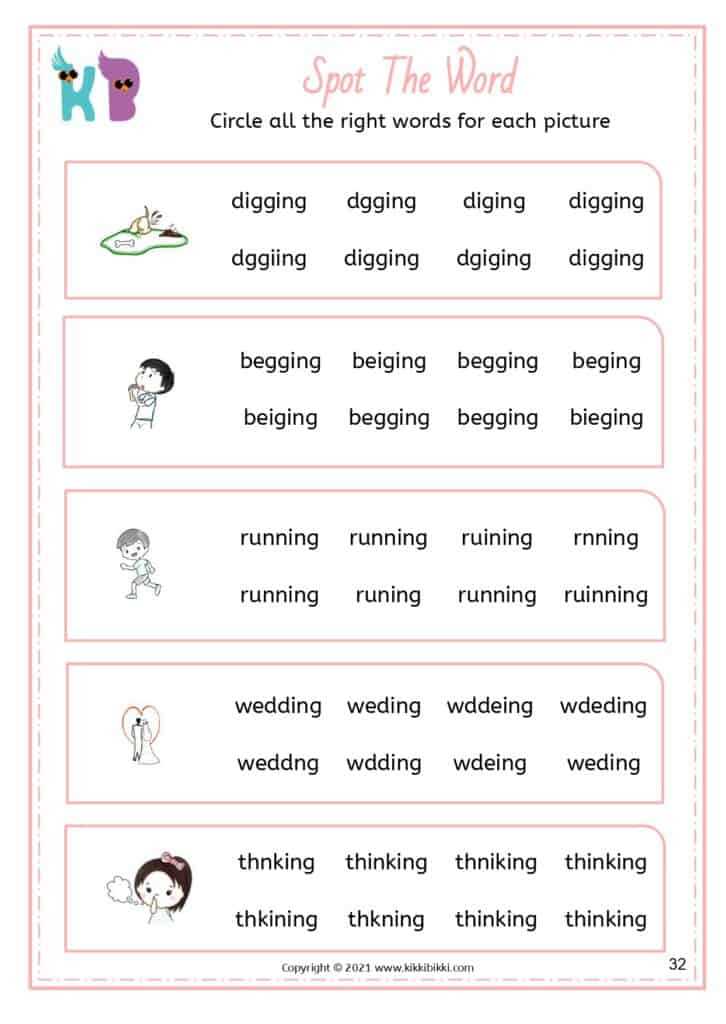 KB

Spot The Word

Circle all the right words for each picture

digging dgging diging digging
dggiing digging dgiging digging

begging beiging begging beging
beiging begging begging bieging

running running ruining rnning
running runing running ruinning

wedding weding wddeing wdeding
weddng wdding wdeing weding

thnking thinking thniking thinking
thkining thkning thinking thinking

Copyright © 2021 www.kikkibikki.com

32